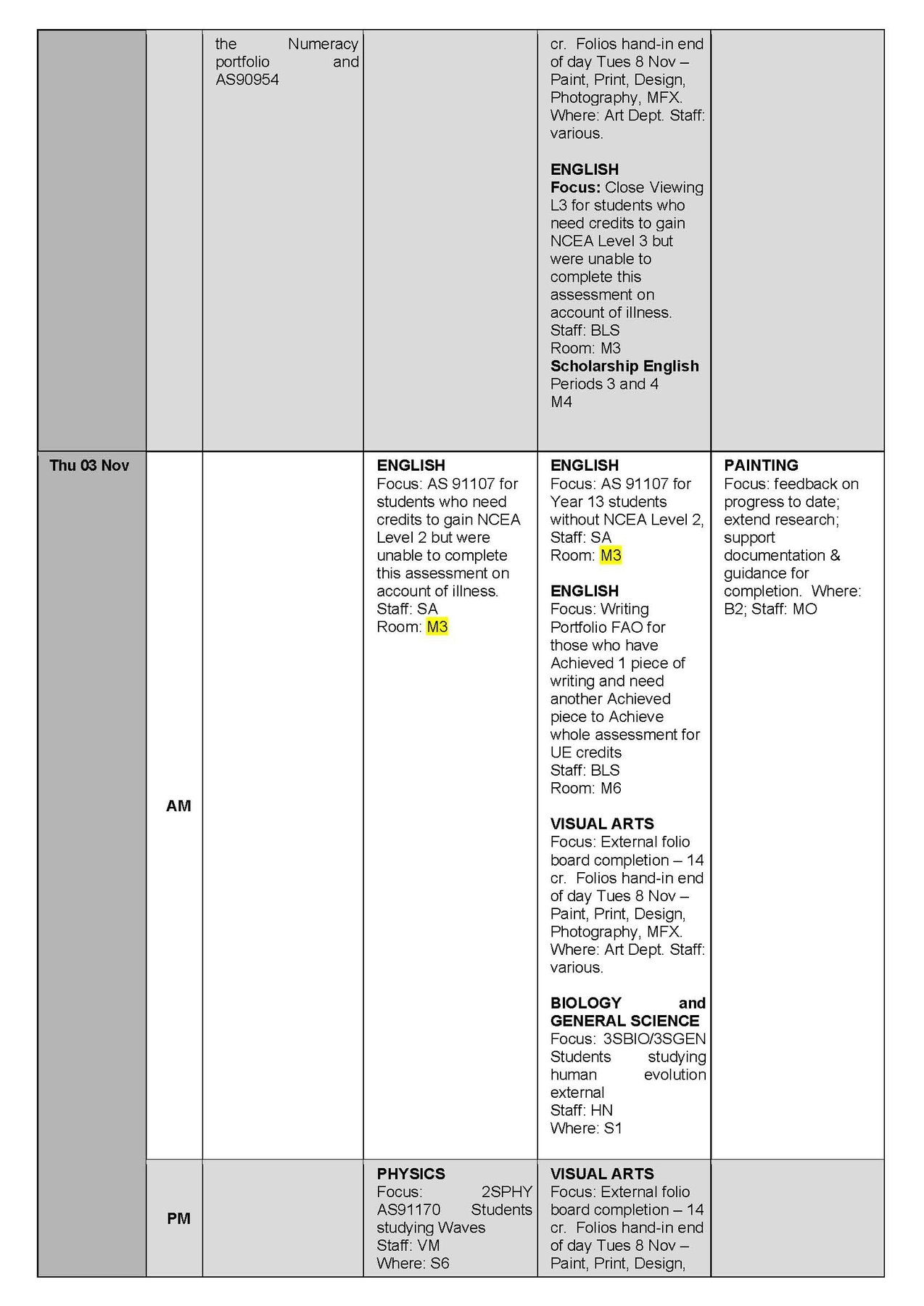 | | | | | | |
|---|---|---|---|---|---|
| | | the Numeracy portfolio and AS90954 | | cr. Folios hand-in end of day Tues 8 Nov – Paint, Print, Design, Photography, MFX. Where: Art Dept. Staff: various.<br><br>**ENGLISH**<br>**Focus:** Close Viewing L3 for students who need credits to gain NCEA Level 3 but were unable to complete this assessment on account of illness.<br>Staff: BLS<br>Room: M3<br>**Scholarship English**<br>Periods 3 and 4<br>M4 | |
| **Thu 03 Nov** | **AM** | | **ENGLISH**<br>Focus: AS 91107 for students who need credits to gain NCEA Level 2 but were unable to complete this assessment on account of illness.<br>Staff: SA<br>Room: M3 | **ENGLISH**<br>Focus: AS 91107 for Year 13 students without NCEA Level 2,<br>Staff: SA<br>Room: M3<br><br>**ENGLISH**<br>Focus: Writing Portfolio FAO for those who have Achieved 1 piece of writing and need another Achieved piece to Achieve whole assessment for UE credits<br>Staff: BLS<br>Room: M6<br><br>**VISUAL ARTS**<br>Focus: External folio board completion – 14 cr. Folios hand-in end of day Tues 8 Nov – Paint, Print, Design, Photography, MFX. Where: Art Dept. Staff: various.<br><br>**BIOLOGY and GENERAL SCIENCE**<br>Focus: 3SBIO/3SGEN Students studying human evolution external<br>Staff: HN<br>Where: S1 | **PAINTING**<br>Focus: feedback on progress to date; extend research; support documentation & guidance for completion. Where: B2; Staff: MO |
| | **PM** | | **PHYSICS**<br>Focus: 2SPHY AS91170 Students studying Waves<br>Staff: VM<br>Where: S6 | **VISUAL ARTS**<br>Focus: External folio board completion – 14 cr. Folios hand-in end of day Tues 8 Nov – Paint, Print, Design, | |